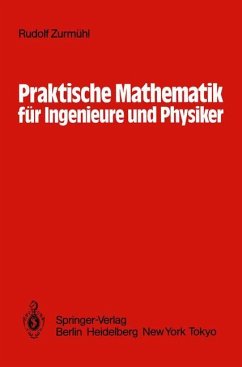 Rudolf Zurmühl

Praktische Mathematik
für Ingenieure und Physiker

Springer-Verlag
Berlin Heidelberg New York Tokyo